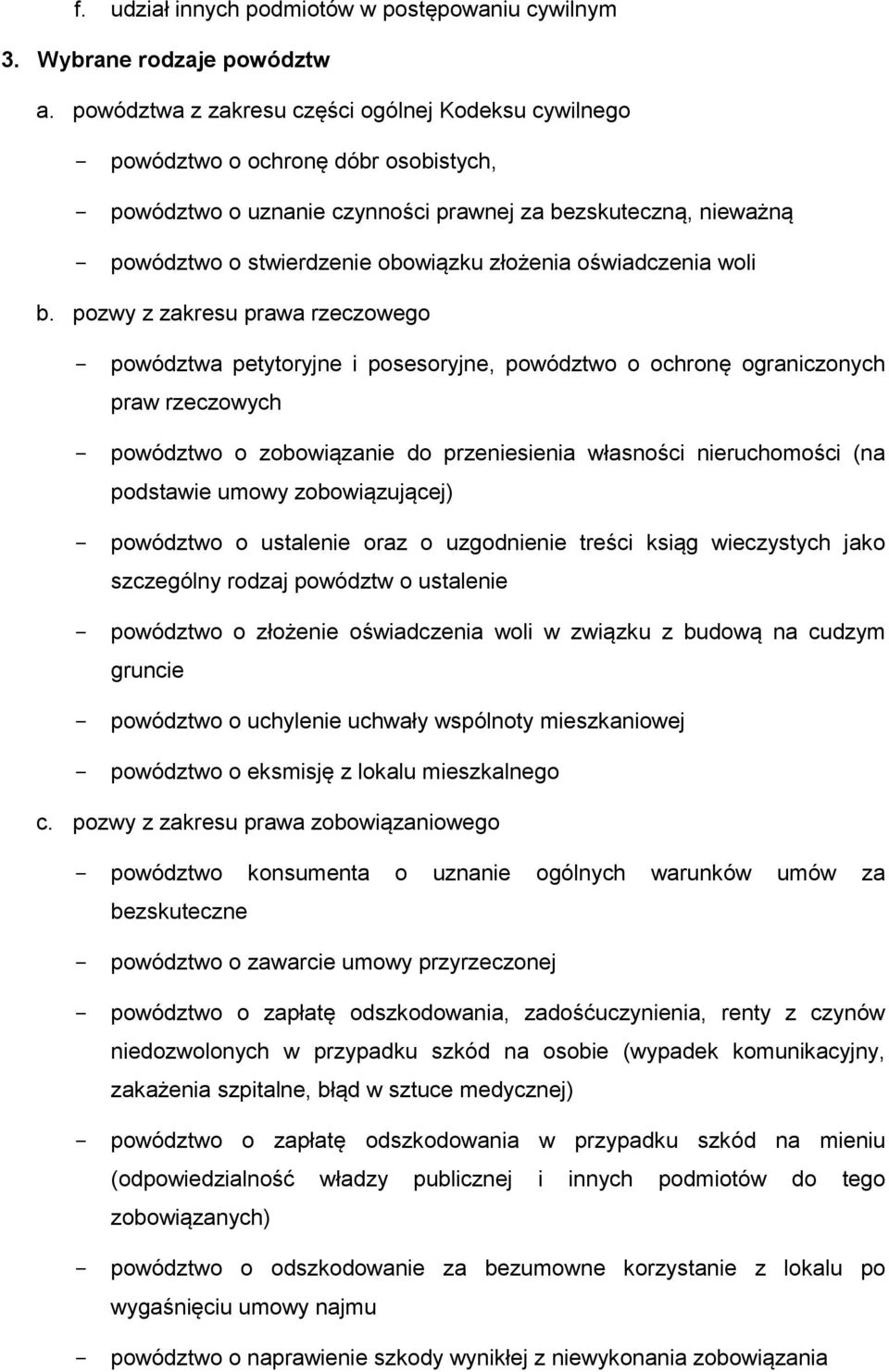 f. udział innych podmiotów w postępowaniu cywilnym

3. Wybrane rodzaje powództw

a. powództwa z zakresu części ogólnej Kodeksu cywilnego

- powództwo o ochronę dóbr osobistych,

- powództwo o uznanie czynności prawnej za bezskuteczną, nieważną

- powództwo o stwierdzenie obowiązku złożenia oświadczenia woli

b. pozwy z zakresu prawa rzeczowego

- powództwa petytoryjne i posesoryjne, powództwo o ochronę ograniczonych praw rzeczowych

- powództwo o zobowiązanie do przeniesienia własności nieruchomości (na podstawie umowy zobowiązującej)

- powództwo o ustalenie oraz o uzgodnienie treści ksiąg wieczystych jako szczególny rodzaj powództw o ustalenie

- powództwo o złożenie oświadczenia woli w związku z budową na cudzym gruncie

- powództwo o uchylenie uchwały wspólnoty mieszkaniowej

- powództwo o eksmisję z lokalu mieszkalnego

c. pozwy z zakresu prawa zobowiązaniowego

- powództwo konsumenta o uznanie ogólnych warunków umów za bezskuteczne

- powództwo o zawarcie umowy przyrzeczonej

- powództwo o zapłatę odszkodowania, zadośćuczynienia, renty z czynów niedozwolonych w przypadku szkód na osobie (wypadek komunikacyjny, zakażenia szpitalne, błąd w sztuce medycznej)

- powództwo o zapłatę odszkodowania w przypadku szkód na mieniu (odpowiedzialność władzy publicznej i innych podmiotów do tego zobowiązanych)

- powództwo o odszkodowanie za bezumowne korzystanie z lokalu po wygaśnięciu umowy najmu

- powództwo o naprawienie szkody wynikłej z niewykonania zobowiązania